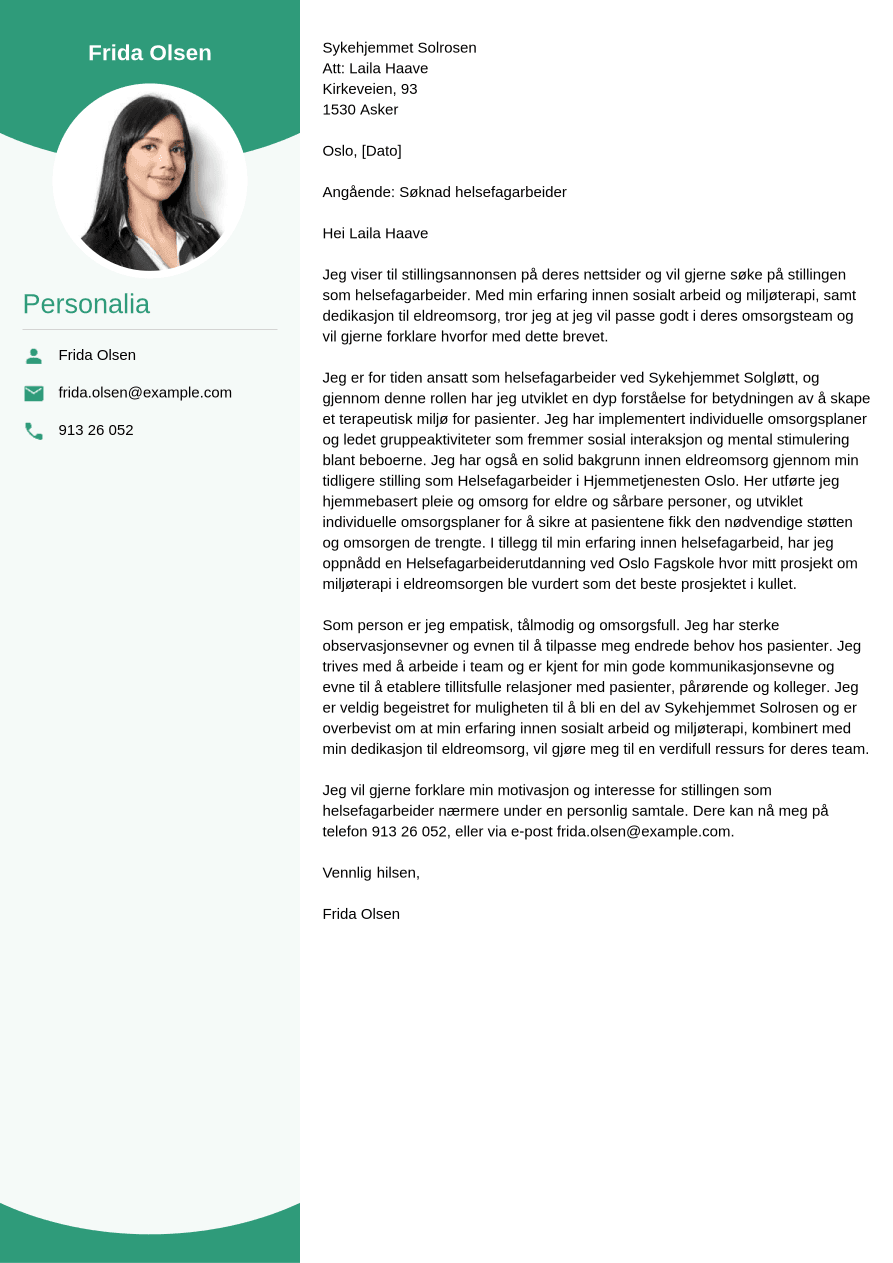 Frida Olsen

Personalia

Frida Olsen

frida.olsen@example.com

913 26 052

Sykehjemmet Solrosen
Att: Laila Haave
Kirkeveien, 93
1530 Asker

Oslo, [Dato]

Angående: Søknad helsefagarbeider

Hei Laila Haave

Jeg viser til stillingsannonsen på deres nettsider og vil gjerne søke på stillingen som helsefagarbeider. Med min erfaring innen sosialt arbeid og miljøterapi, samt dedikasjon til eldreomsorg, tror jeg at jeg vil passe godt i deres omsorgsteam og vil gjerne forklare hvorfor med dette brevet.

Jeg er for tiden ansatt som helsefagarbeider ved Sykehjemmet Solgløtt, og gjennom denne rollen har jeg utviklet en dyp forståelse for betydningen av å skape et terapeutisk miljø for pasienter. Jeg har implementert individuelle omsorgsplaner og ledet gruppeaktiviteter som fremmer sosial interaksjon og mental stimulering blant beboerne. Jeg har også en solid bakgrunn innen eldreomsorg gjennom min tidligere stilling som Helsefagarbeider i Hjemmetjenesten Oslo. Her utførte jeg hjemmebasert pleie og omsorg for eldre og sårbare personer, og utviklet individuelle omsorgsplaner for å sikre at pasientene fikk den nødvendige støtten og omsorgen de trengte. I tillegg til min erfaring innen helsefagarbeid, har jeg oppnådd en Helsefagarbeiderutdanning ved Oslo Fagskole hvor mitt prosjekt om miljøterapi i eldreomsorgen ble vurdert som det beste prosjektet i kullet.

Som person er jeg empatisk, tålmodig og omsorgsfull. Jeg har sterke observasjonsevner og evnen til å tilpasse meg endrede behov hos pasienter. Jeg trives med å arbeide i team og er kjent for min gode kommunikasjonsevne og evne til å etablere tillitsfulle relasjoner med pasienter, pårørende og kolleger. Jeg er veldig begeistret for muligheten til å bli en del av Sykehjemmet Solrosen og er overbevist om at min erfaring innen sosialt arbeid og miljøterapi, kombinert med min dedikasjon til eldreomsorg, vil gjøre meg til en verdifull ressurs for deres team.

Jeg vil gjerne forklare min motivasjon og interesse for stillingen som helsefagarbeider nærmere under en personlig samtale. Dere kan nå meg på telefon 913 26 052, eller via e-post frida.olsen@example.com.

Vennlig hilsen,

Frida Olsen